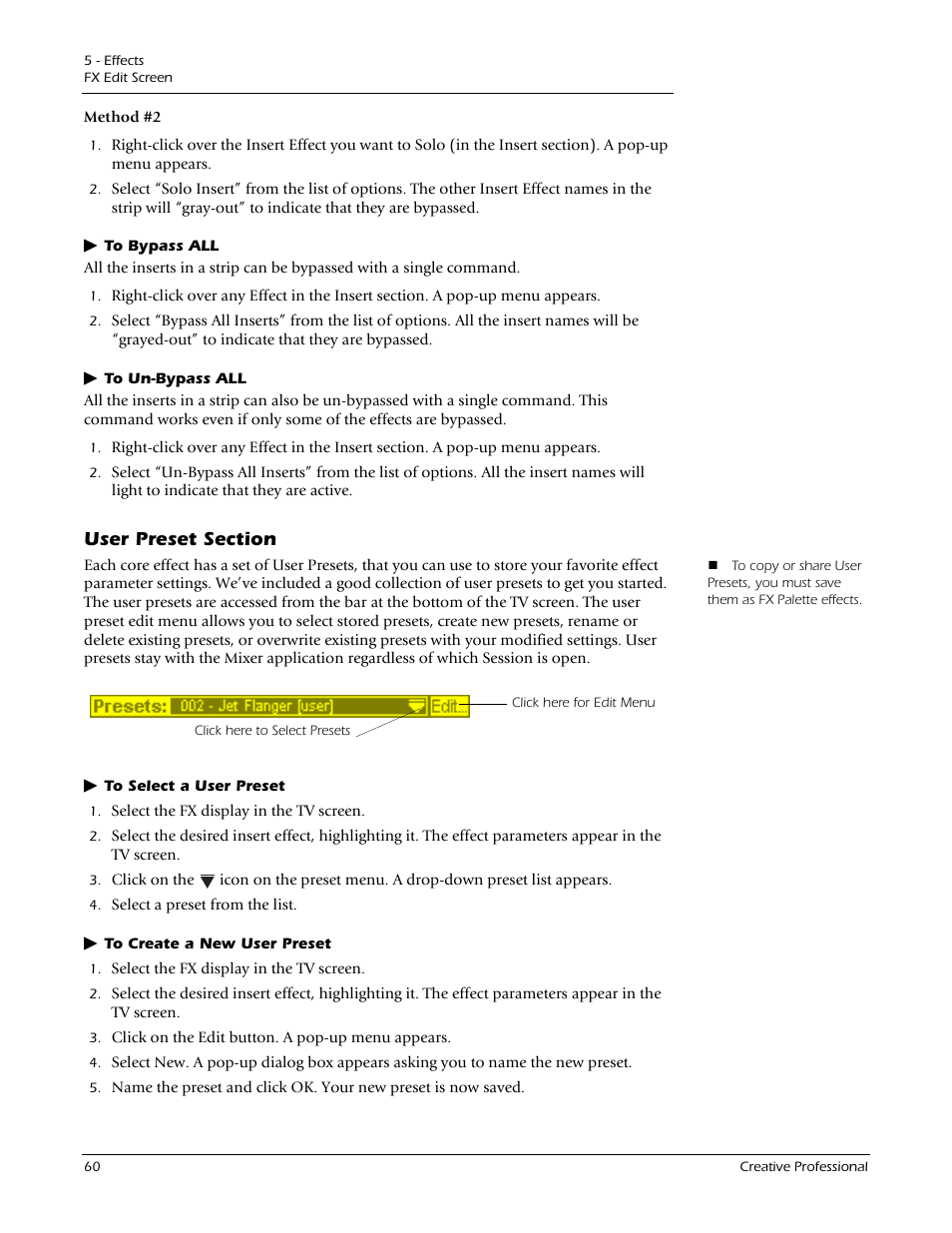 5 - Effects
FX Edit Screen

Method #2

1. Right-click over the Insert Effect you want to Solo (in the Insert section). A pop-up menu appears.

2. Select “Solo Insert” from the list of options. The other Insert Effect names in the strip will “gray-out” to indicate that they are bypassed.

▶ To Bypass ALL

All the inserts in a strip can be bypassed with a single command.

1. Right-click over any Effect in the Insert section. A pop-up menu appears.

2. Select “Bypass All Inserts” from the list of options. All the insert names will be “grayed-out” to indicate that they are bypassed.

▶ To Un-Bypass ALL

All the inserts in a strip can also be un-bypassed with a single command. This command works even if only some of the effects are bypassed.

1. Right-click over any Effect in the Insert section. A pop-up menu appears.

2. Select “Un-Bypass All Inserts” from the list of options. All the insert names will light to indicate that they are active.

User Preset Section

Each core effect has a set of User Presets, that you can use to store your favorite effect parameter settings. We’ve included a good collection of user presets to get you started. The user presets are accessed from the bar at the bottom of the TV screen. The user preset edit menu allows you to select stored presets, create new presets, rename or delete existing presets, or overwrite existing presets with your modified settings. User presets stay with the Mixer application regardless of which Session is open.

■ To copy or share User Presets, you must save them as FX Palette effects.

Presets: 002 - Jet Flanger [user] Edit...

Click here for Edit Menu

Click here to Select Presets

▶ To Select a User Preset

1. Select the FX display in the TV screen.

2. Select the desired insert effect, highlighting it. The effect parameters appear in the TV screen.

3. Click on the ▼ icon on the preset menu. A drop-down preset list appears.

4. Select a preset from the list.

▶ To Create a New User Preset

1. Select the FX display in the TV screen.

2. Select the desired insert effect, highlighting it. The effect parameters appear in the TV screen.

3. Click on the Edit button. A pop-up menu appears.

4. Select New. A pop-up dialog box appears asking you to name the new preset.

5. Name the preset and click OK. Your new preset is now saved.

60 Creative Professional